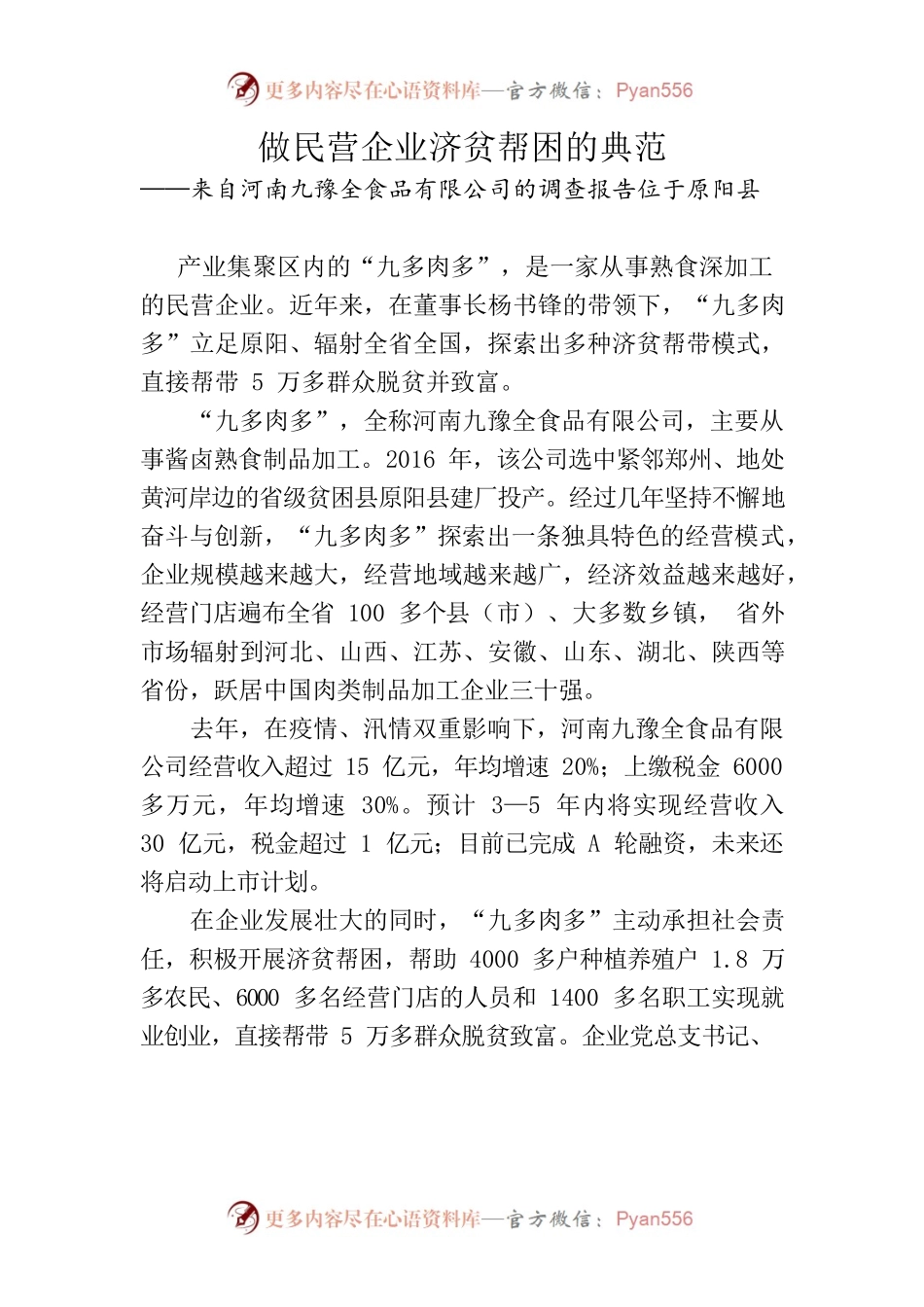 更多内容尽在心语资料库—官方微信：Pyan556

做民营企业济贫帮困的典范

——来自河南九豫全食品有限公司的调查报告位于原阳县

产业集聚区内的“九多肉多”，是一家从事熟食深加工的民营企业。近年来，在董事长杨书锋的带领下，“九多肉多”立足原阳、辐射全省全国，探索出多种济贫帮带模式，直接帮带 5 万多群众脱贫并致富。

“九多肉多”，全称河南九豫全食品有限公司，主要从事酱卤熟食制品加工。2016 年，该公司选中紧邻郑州、地处黄河岸边的省级贫困县原阳县建厂投产。经过几年坚持不懈地奋斗与创新，“九多肉多”探索出一条独具特色的经营模式，企业规模越来越大，经营地域越来越广，经济效益越来越好，经营门店遍布全省 100 多个县（市）、大多数乡镇， 省外市场辐射到河北、山西、江苏、安徽、山东、湖北、陕西等省份，跃居中国肉类制品加工企业三十强。

去年，在疫情、汛情双重影响下，河南九豫全食品有限公司经营收入超过 15 亿元，年均增速 20%；上缴税金 6000 多万元，年均增速 30%。预计 3—5 年内将实现经营收入 30 亿元，税金超过 1 亿元；目前已完成 A 轮融资，未来还将启动上市计划。

在企业发展壮大的同时，“九多肉多”主动承担社会责任，积极开展济贫帮困，帮助 4000 多户种植养殖户 1.8 万多农民、6000 多名经营门店的人员和 1400 多名职工实现就业创业，直接帮带 5 万多群众脱贫致富。企业党总支书记、

更多内容尽在心语资料库—官方微信：Pyan556